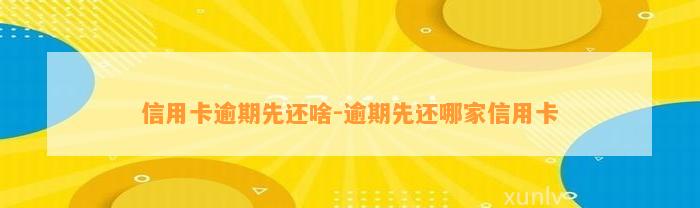 信用卡逾期先还啥-逾期先还哪家信用卡

xunlv